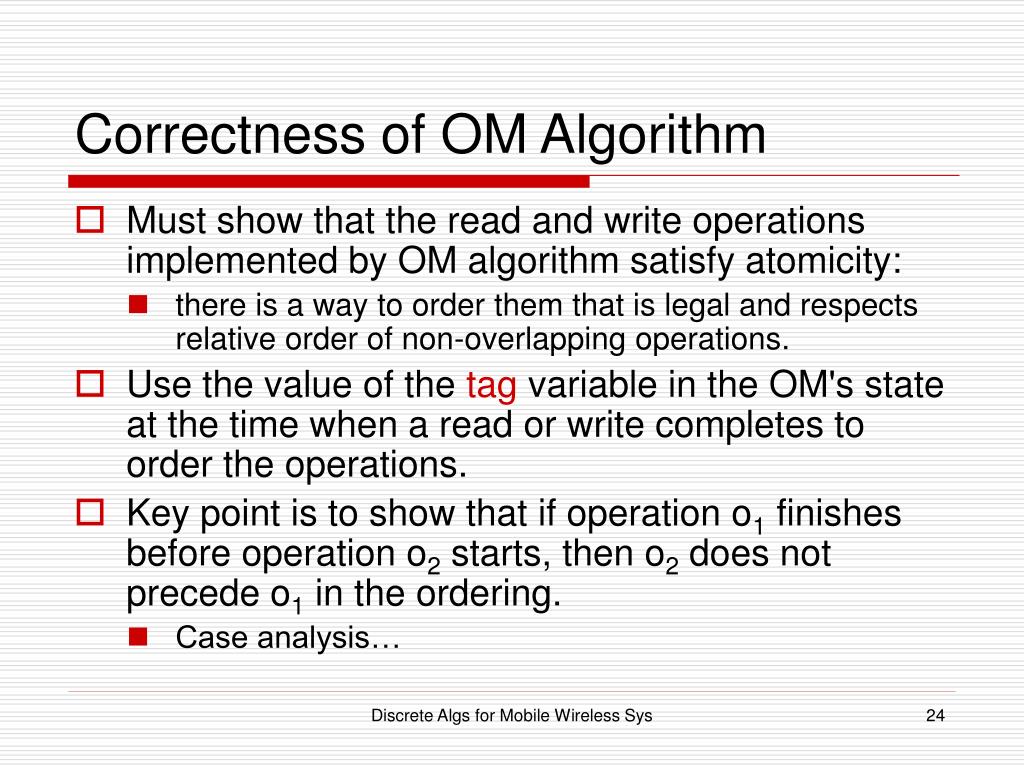 Correctness of OM Algorithm

Must show that the read and write operations implemented by OM algorithm satisfy atomicity:

there is a way to order them that is legal and respects relative order of non-overlapping operations.

Use the value of the tag variable in the OM's state at the time when a read or write completes to order the operations.

Key point is to show that if operation $o_1$ finishes before operation $o_2$ starts, then $o_2$ does not precede $o_1$ in the ordering.

Case analysis…

Discrete Algs for Mobile Wireless Sys

24